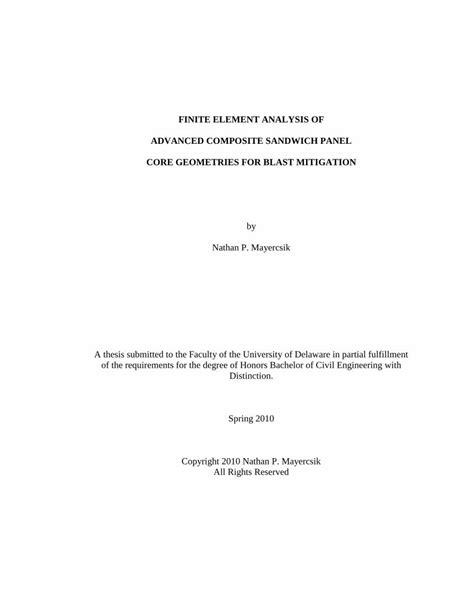 FINITE ELEMENT ANALYSIS OF

ADVANCED COMPOSITE SANDWICH PANEL

CORE GEOMETRIES FOR BLAST MITIGATION

by

Nathan P. Mayercsik

A thesis submitted to the Faculty of the University of Delaware in partial fulfillment of the requirements for the degree of Honors Bachelor of Civil Engineering with Distinction.

Spring 2010

Copyright 2010 Nathan P. Mayercsik
All Rights Reserved